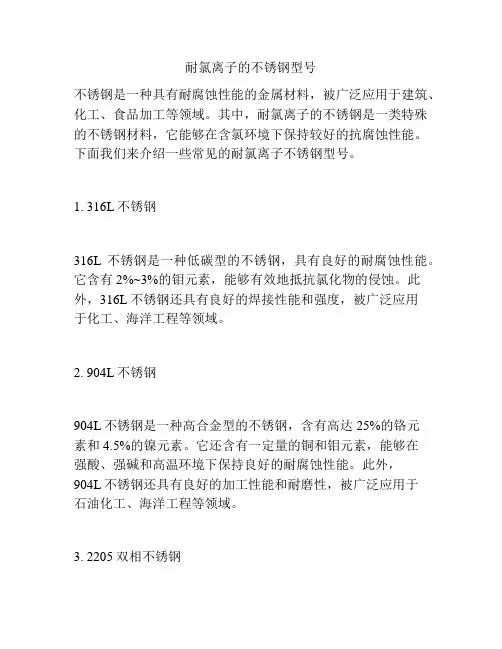 耐氯离子的不锈钢型号

不锈钢是一种具有耐腐蚀性能的金属材料，被广泛应用于建筑、化工、食品加工等领域。其中，耐氯离子的不锈钢是一类特殊的不锈钢材料，它能够在含氯环境下保持较好的抗腐蚀性能。下面我们来介绍一些常见的耐氯离子不锈钢型号。

1. 316L 不锈钢

316L 不锈钢是一种低碳型的不锈钢，具有良好的耐腐蚀性能。它含有 2%~3%的钼元素，能够有效地抵抗氯化物的侵蚀。此外，316L 不锈钢还具有良好的焊接性能和强度，被广泛应用于化工、海洋工程等领域。

2. 904L 不锈钢

904L 不锈钢是一种高合金型的不锈钢，含有高达 25%的铬元素和 4.5%的镍元素。它还含有一定量的铜和钼元素，能够在强酸、强碱和高温环境下保持良好的耐腐蚀性能。此外，904L 不锈钢还具有良好的加工性能和耐磨性，被广泛应用于石油化工、海洋工程等领域。

3. 2205 双相不锈钢